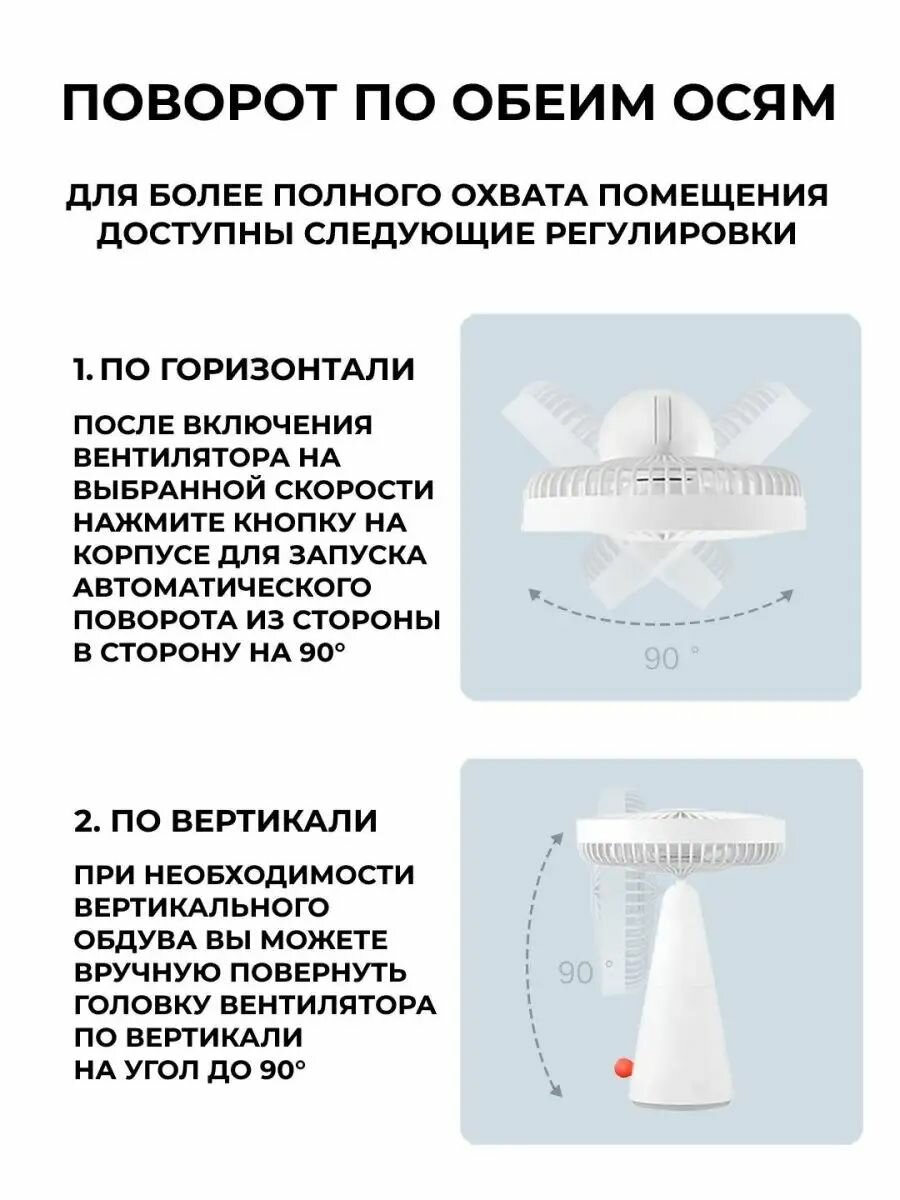 ПОВОРОТ ПО ОБЕИМ ОСЯМ

ДЛЯ БОЛЕЕ ПОЛНОГО ОХВАТА ПОМЕЩЕНИЯ ДОСТУПНЫ СЛЕДУЮЩИЕ РЕГУЛИРОВКИ

1. ПО ГОРИЗОНТАЛИ

ПОСЛЕ ВКЛЮЧЕНИЯ ВЕНТИЛЯТОРА НА ВЫБРАННОЙ СКОРОСТИ НАЖМИТЕ КНОПКУ НА КОРПУСЕ ДЛЯ ЗАПУСКА АВТОМАТИЧЕСКОГО ПОВОРОТА ИЗ СТОРОНЫ В СТОРОНУ НА 90°

90 °

2. ПО ВЕРТИКАЛИ

ПРИ НЕОБХОДИМОСТИ ВЕРТИКАЛЬНОГО ОБДУВА ВЫ МОЖЕТЕ ВРУЧНУЮ ПОВЕРНУТЬ ГОЛОВКУ ВЕНТИЛЯТОРА ПО ВЕРТИКАЛИ НА УГОЛ ДО 90°

90 °